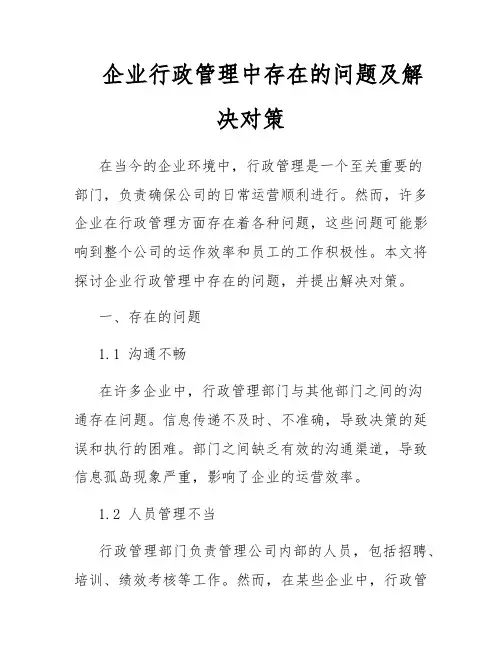 企业行政管理中存在的问题及解决对策

在当今的企业环境中，行政管理是一个至关重要的部门，负责确保公司的日常运营顺利进行。然而，许多企业在行政管理方面存在着各种问题，这些问题可能影响到整个公司的运作效率和员工的工作积极性。本文将探讨企业行政管理中存在的问题，并提出解决对策。

一、存在的问题

1.1 沟通不畅

在许多企业中，行政管理部门与其他部门之间的沟通存在问题。信息传递不及时、不准确，导致决策的延误和执行的困难。部门之间缺乏有效的沟通渠道，导致信息孤岛现象严重，影响了企业的运营效率。

1.2 人员管理不当

行政管理部门负责管理公司内部的人员，包括招聘、培训、绩效考核等工作。然而，在某些企业中，行政管